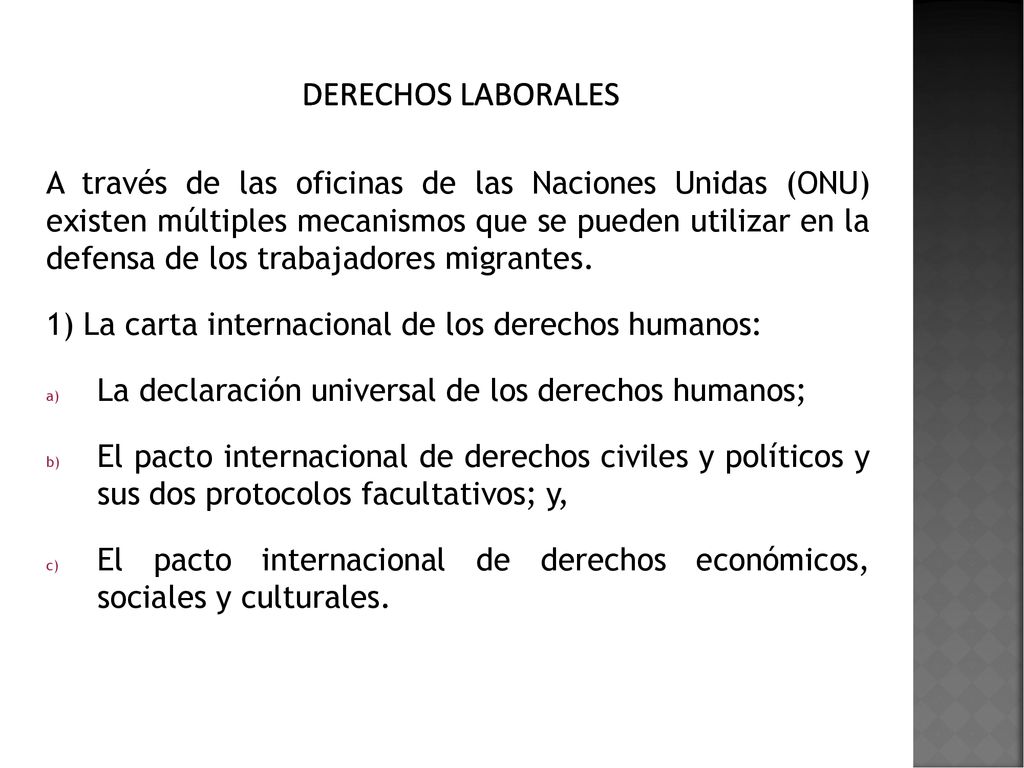 DERECHOS LABORALES

A través de las oficinas de las Naciones Unidas (ONU) existen múltiples mecanismos que se pueden utilizar en la defensa de los trabajadores migrantes.

1) La carta internacional de los derechos humanos:

a) La declaración universal de los derechos humanos;

b) El pacto internacional de derechos civiles y políticos y sus dos protocolos facultativos; y,

c) El pacto internacional de derechos económicos, sociales y culturales.